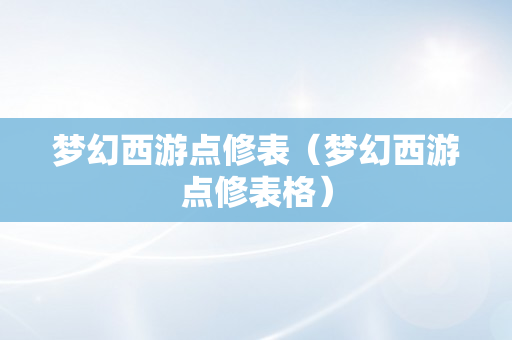 梦幻西游点修表（梦幻西游点修表格）